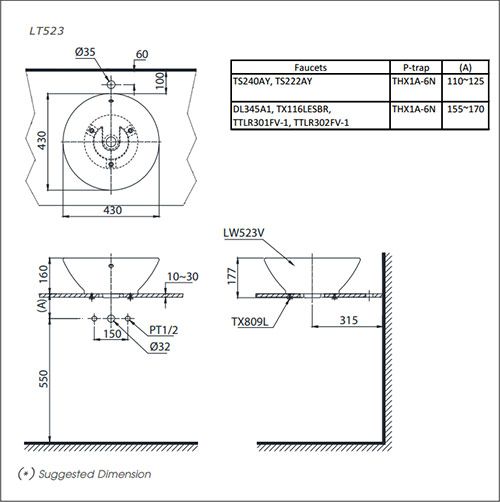 LT523

Ø35
60
100
430
430

| Faucets | P-trap | (A) |
|---|---|---|
| TS240AY, TS222AY | THX1A-6N | 110~125 |
| DL345A1, TX116LESBR, TTLR301FV-1, TTLR302FV-1 | THX1A-6N | 155~170 |

160
10~30
(A)
150
PT1/2
Ø32
550

LW523V
177
TX809L
315

(*) Suggested Dimension